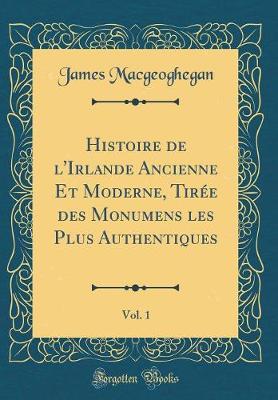 James Macgeoghegan

Histoire de l'Irlande Ancienne Et Moderne, Tirée des Monumens les Plus Authentiques

Vol. 1

Forgotten Books